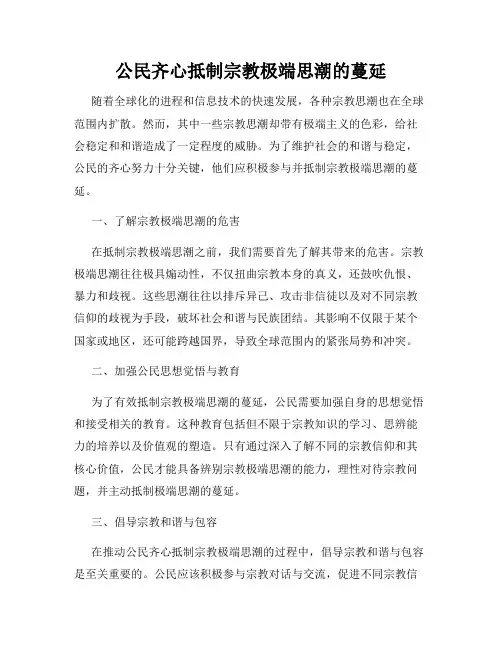 公民齐心抵制宗教极端思潮的蔓延

随着全球化的进程和信息技术的快速发展，各种宗教思潮也在全球范围内扩散。然而，其中一些宗教思潮却带有极端主义的色彩，给社会稳定和和谐造成了一定程度的威胁。为了维护社会的和谐与稳定，公民的齐心努力十分关键，他们应积极参与并抵制宗教极端思潮的蔓延。

一、了解宗教极端思潮的危害

在抵制宗教极端思潮之前，我们需要首先了解其带来的危害。宗教极端思潮往往极具煽动性，不仅扭曲宗教本身的真义，还鼓吹仇恨、暴力和歧视。这些思潮往往以排斥异己、攻击非信徒以及对不同宗教信仰的歧视为手段，破坏社会和谐与民族团结。其影响不仅限于某个国家或地区，还可能跨越国界，导致全球范围内的紧张局势和冲突。

二、加强公民思想觉悟与教育

为了有效抵制宗教极端思潮的蔓延，公民需要加强自身的思想觉悟和接受相关的教育。这种教育包括但不限于宗教知识的学习、思辨能力的培养以及价值观的塑造。只有通过深入了解不同的宗教信仰和其核心价值，公民才能具备辨别宗教极端思潮的能力，理性对待宗教问题，并主动抵制极端思潮的蔓延。

三、倡导宗教和谐与包容

在推动公民齐心抵制宗教极端思潮的过程中，倡导宗教和谐与包容是至关重要的。公民应该积极参与宗教对话与交流，促进不同宗教信